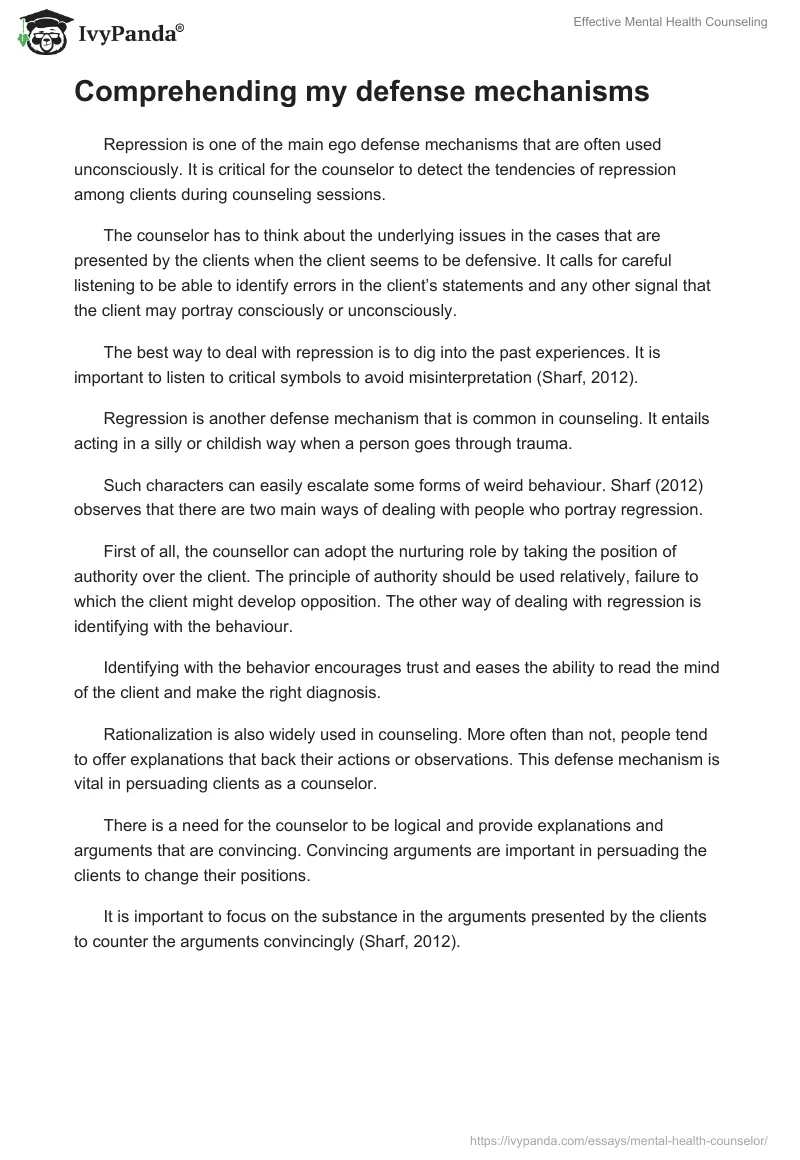 IvyPanda®

Effective Mental Health Counseling

Comprehending my defense mechanisms

Repression is one of the main ego defense mechanisms that are often used unconsciously. It is critical for the counselor to detect the tendencies of repression among clients during counseling sessions.

The counselor has to think about the underlying issues in the cases that are presented by the clients when the client seems to be defensive. It calls for careful listening to be able to identify errors in the client's statements and any other signal that the client may portray consciously or unconsciously.

The best way to deal with repression is to dig into the past experiences. It is important to listen to critical symbols to avoid misinterpretation (Sharf, 2012).

Regression is another defense mechanism that is common in counseling. It entails acting in a silly or childish way when a person goes through trauma.

Such characters can easily escalate some forms of weird behaviour. Sharf (2012) observes that there are two main ways of dealing with people who portray regression.

First of all, the counsellor can adopt the nurturing role by taking the position of authority over the client. The principle of authority should be used relatively, failure to which the client might develop opposition. The other way of dealing with regression is identifying with the behaviour.

Identifying with the behavior encourages trust and eases the ability to read the mind of the client and make the right diagnosis.

Rationalization is also widely used in counseling. More often than not, people tend to offer explanations that back their actions or observations. This defense mechanism is vital in persuading clients as a counselor.

There is a need for the counselor to be logical and provide explanations and arguments that are convincing. Convincing arguments are important in persuading the clients to change their positions.

It is important to focus on the substance in the arguments presented by the clients to counter the arguments convincingly (Sharf, 2012).

https://ivypanda.com/essays/mental-health-counselor/